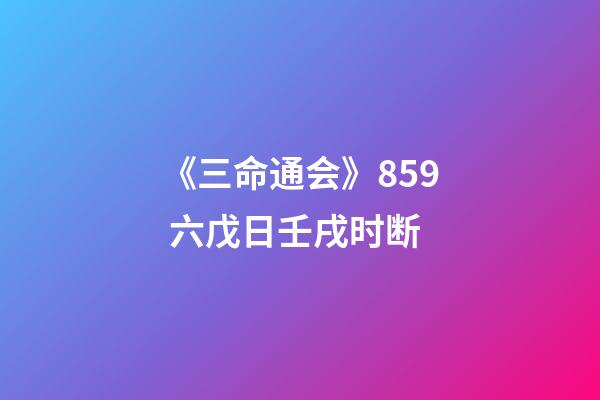 《三命通会》859
六戊日壬戌时断